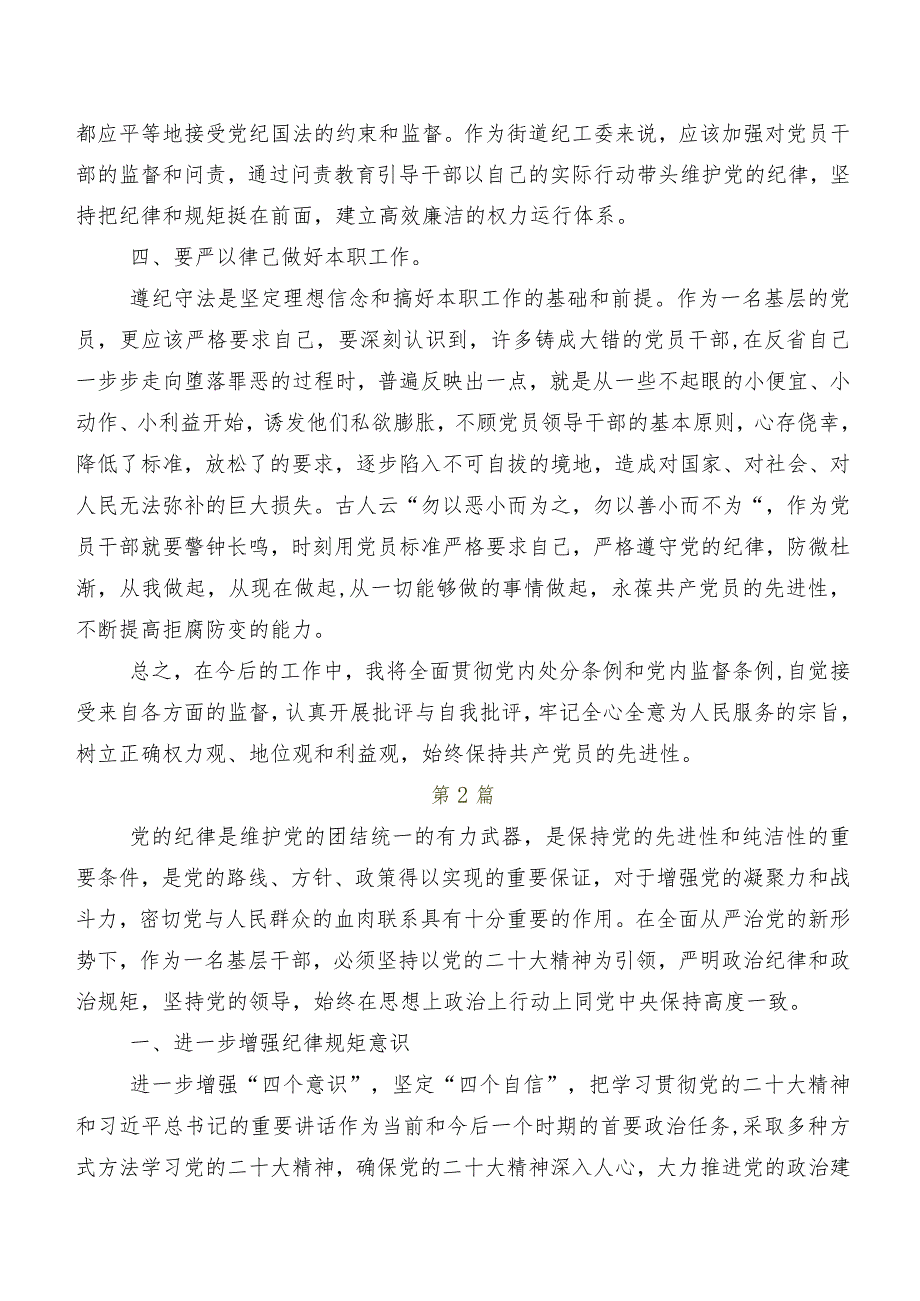 都应平等地接受党纪国法的约束和监督。作为街道纪工委来说，应该加强对党员干部的监督和问责，通过问责教育引导干部以自己的实际行动带头维护党的纪律，坚持把纪律和规矩挺在前面，建立高效廉洁的权力运行体系。

四、要严以律己做好本职工作。

遵纪守法是坚定理想信念和搞好本职工作的基础和前提。作为一名基层的党员，更应该严格要求自己，要深刻认识到，许多铸成大错的党员干部，在反省自己一步步走向堕落罪恶的过程时，普遍反映出一点，就是从一些不起眼的小便宜、小动作、小利益开始，诱发他们私欲膨胀，不顾党员领导干部的基本原则，心存侥幸，降低了标准，放松了的要求，逐步陷入不可自拔的境地，造成对国家、对社会、对人民无法弥补的巨大损失。古人云“勿以恶小而为之，勿以善小而不为“，作为党员干部就要警钟长鸣，时刻用党员标准严格要求自己，严格遵守党的纪律，防微杜渐，从我做起，从现在做起，从一切能够做的事情做起，永葆共产党员的先进性，不断提高拒腐防变的能力。

总之，在今后的工作中，我将全面贯彻党内处分条例和党内监督条例，自觉接受来自各方面的监督，认真开展批评与自我批评，牢记全心全意为人民服务的宗旨，树立正确权力观、地位观和利益观，始终保持共产党员的先进性。

第2篇

党的纪律是维护党的团结统一的有力武器，是保持党的先进性和纯洁性的重要条件，是党的路线、方针、政策得以实现的重要保证，对于增强党的凝聚力和战斗力，密切党与人民群众的血肉联系具有十分重要的作用。在全面从严治党的新形势下，作为一名基层干部，必须坚持以党的二十大精神为引领，严明政治纪律和政治规矩，坚持党的领导，始终在思想上政治上行动上同党中央保持高度一致。

一、进一步增强纪律规矩意识

进一步增强“四个意识”，坚定“四个自信”，把学习贯彻党的二十大精神和习近平总书记的重要讲话作为当前和今后一个时期的首要政治任务，采取多种方式方法学习党的二十大精神，确保党的二十大精神深入人心，大力推进党的政治建